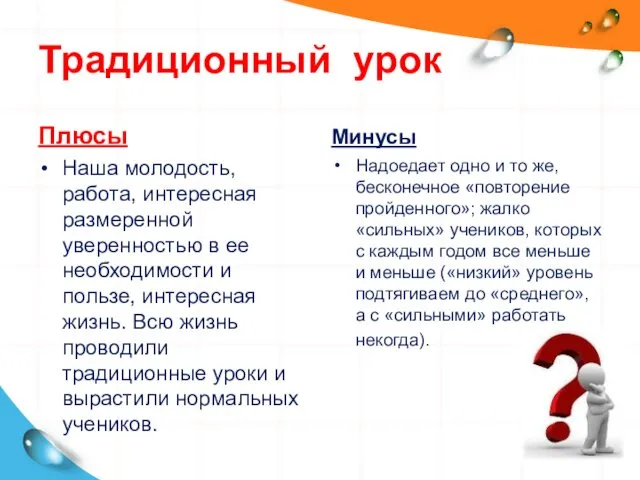 Традиционный урок

Плюсы

• Наша молодость, работа, интересная размеренной уверенностью в ее необходимости и пользе, интересная жизнь. Всю жизнь проводили традиционные уроки и вырастили нормальных учеников.

Минусы

• Надоедает одно и то же, бесконечное «повторение пройденного»; жалко «сильных» учеников, которых с каждым годом все меньше и меньше («низкий» уровень подтягиваем до «среднего», а с «сильными» работать некогда).